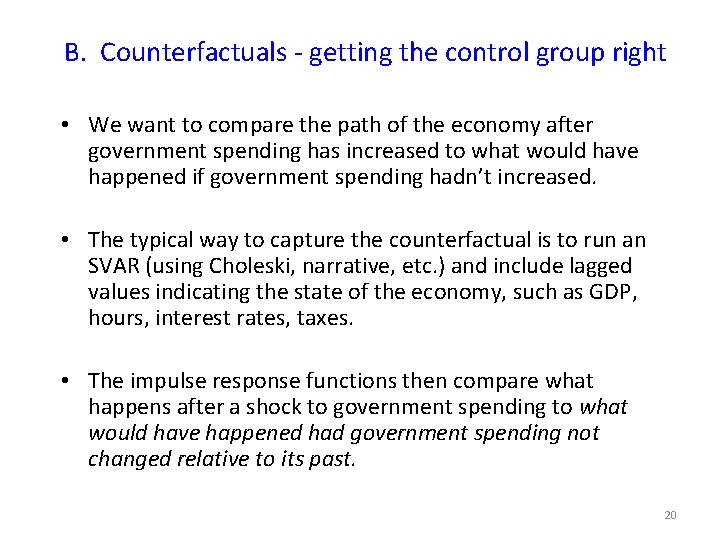 B. Counterfactuals - getting the control group right

• We want to compare the path of the economy after government spending has increased to what would have happened if government spending hadn't increased.

• The typical way to capture the counterfactual is to run an SVAR (using Choleski, narrative, etc.) and include lagged values indicating the state of the economy, such as GDP, hours, interest rates, taxes.

• The impulse response functions then compare what happens after a shock to government spending to what would have happened had government spending not changed relative to its past.

20